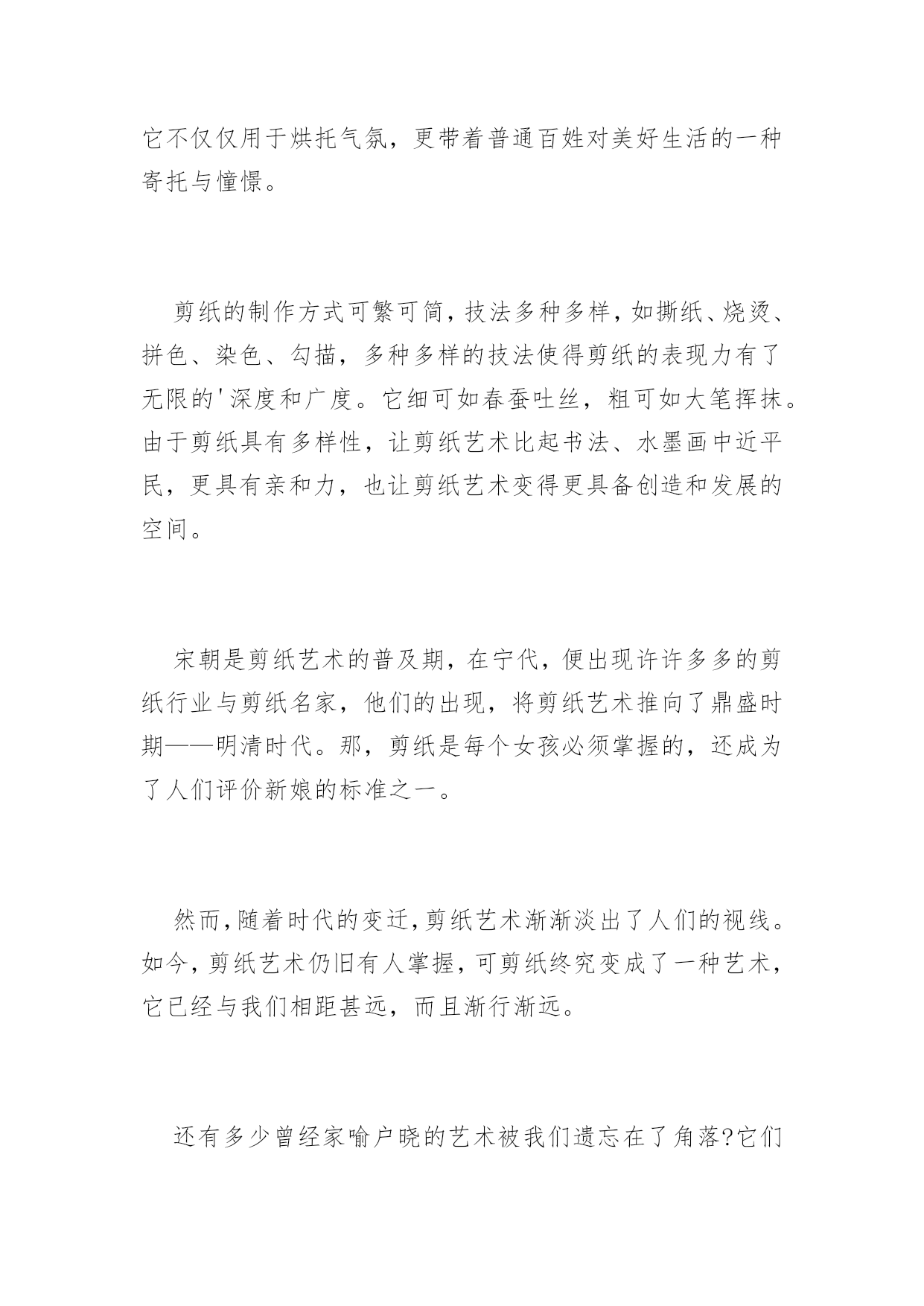 它不仅仅用于烘托气氛，更带着普通百姓对美好生活的一种寄托与憧憬。

剪纸的制作方式可繁可简，技法多种多样，如撕纸、烧烫、拼色、染色、勾描，多种多样的技法使得剪纸的表现力有了无限的'深度和广度。它细可如春蚕吐丝，粗可如大笔挥抹。由于剪纸具有多样性，让剪纸艺术比起书法、水墨画中近平民，更具有亲和力，也让剪纸艺术变得更具备创造和发展的空间。

宋朝是剪纸艺术的普及期，在宁代，便出现许许多多的剪纸行业与剪纸名家，他们的出现，将剪纸艺术推向了鼎盛时期——明清时代。那，剪纸是每个女孩必须掌握的，还成为了人们评价新娘的标准之一。

然而，随着时代的变迁，剪纸艺术渐渐淡出了人们的视线。如今，剪纸艺术仍旧有人掌握，可剪纸终究变成了一种艺术，它已经与我们相距甚远，而且渐行渐远。

还有多少曾经家喻户晓的艺术被我们遗忘在了角落?它们